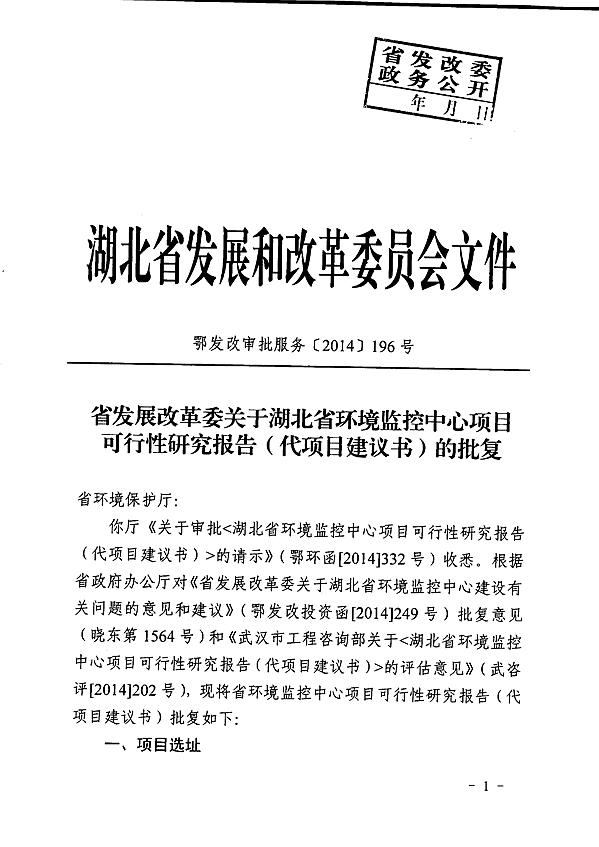 省发改委
政务公开
年 月 日

湖北省发展和改革委员会文件

鄂发改审批服务〔2014〕196号

省发展改革委关于湖北省环境监控中心项目可行性研究报告（代项目建议书）的批复

省环境保护厅：

你厅《关于审批<湖北省环境监控中心项目可行性研究报告（代项目建议书）>的请示》（鄂环函[2014]332号）收悉。根据省政府办公厅对《省发展改革委关于湖北省环境监控中心建设有关问题的意见和建议》（鄂发改投资函[2014]249号）批复意见（晓东第1564号）和《武汉市工程咨询部关于<湖北省环境监控中心项目可行性研究报告（代项目建议书）>的评估意见》（武咨评[2014]202号），现将省环境监控中心项目可行性研究报告（代项目建议书）批复如下：

一、项目选址

- 1 -